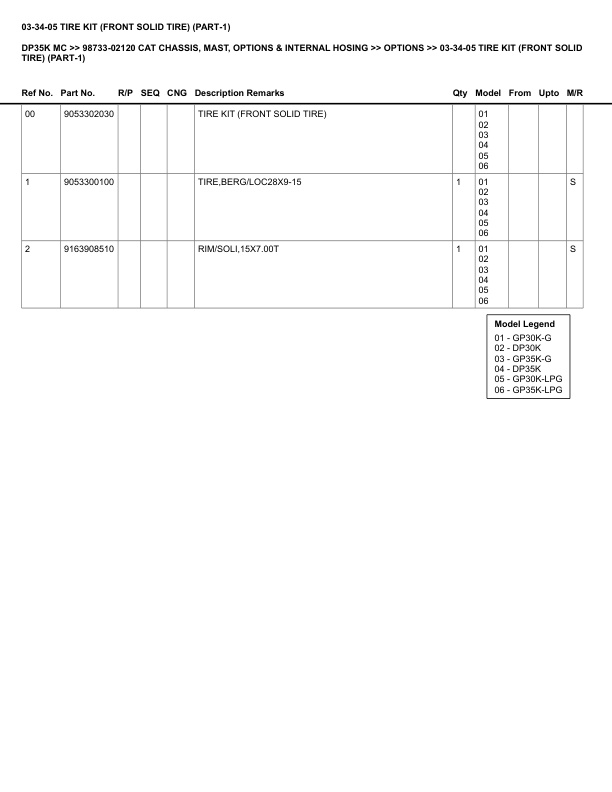 03-34-05 TIRE KIT (FRONT SOLID TIRE) (PART-1)

DP35K MC >> 98733-02120 CAT CHASSIS, MAST, OPTIONS & INTERNAL HOSING >> OPTIONS >> 03-34-05 TIRE KIT (FRONT SOLID TIRE) (PART-1)

| Ref No. | Part No. | R/P | SEQ | CNG | Description Remarks | Qty | Model | From | Upto | M/R |
|---|---|---|---|---|---|---|---|---|---|---|
| 00 | 9053302030 | | | | TIRE KIT (FRONT SOLID TIRE) | | 01 02 03 04 05 06 | | | |
| 1 | 9053300100 | | | | TIRE,BERG/LOC28X9-15 | 1 | 01 02 03 04 05 06 | | | S |
| 2 | 9163908510 | | | | RIM/SOLI,15X7.00T | 1 | 01 02 03 04 05 06 | | | S |

Model Legend
01 - GP30K-G
02 - DP30K
03 - GP35K-G
04 - DP35K
05 - GP30K-LPG
06 - GP35K-LPG